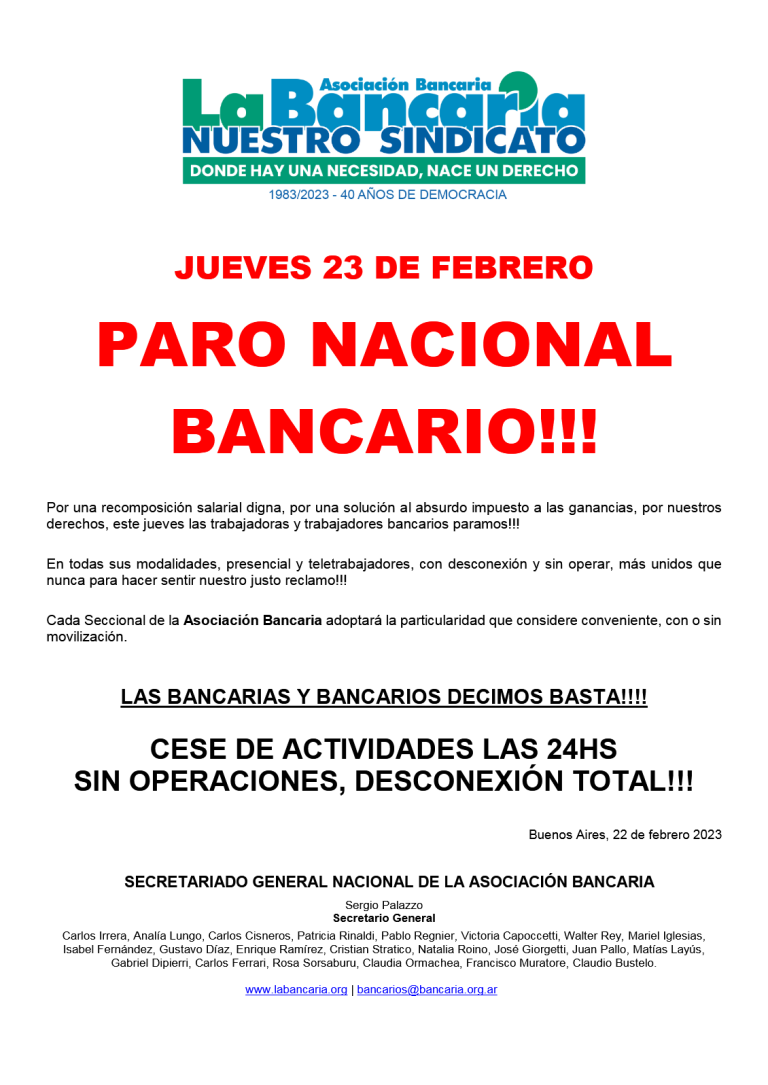 Asociación Bancaria
La Bancaria
NUESTRO SINDICATO
DONDE HAY UNA NECESIDAD, NACE UN DERECHO
1983/2023 - 40 AÑOS DE DEMOCRACIA

JUEVES 23 DE FEBRERO

PARO NACIONAL BANCARIO!!!

Por una recomposición salarial digna, por una solución al absurdo impuesto a las ganancias, por nuestros derechos, este jueves las trabajadoras y trabajadores bancarios paramos!!!

En todas sus modalidades, presencial y teletrabajadores, con desconexión y sin operar, más unidos que nunca para hacer sentir nuestro justo reclamo!!!

Cada Seccional de la Asociación Bancaria adoptará la particularidad que considere conveniente, con o sin movilización.

LAS BANCARIAS Y BANCARIOS DECIMOS BASTA!!!!

CESE DE ACTIVIDADES LAS 24HS
SIN OPERACIONES, DESCONEXIÓN TOTAL!!!

Buenos Aires, 22 de febrero 2023

SECRETARIADO GENERAL NACIONAL DE LA ASOCIACIÓN BANCARIA

Sergio Palazzo
Secretario General

Carlos Irrera, Analía Lungo, Carlos Cisneros, Patricia Rinaldi, Pablo Regnier, Victoria Capoccetti, Walter Rey, Mariel Iglesias, Isabel Fernández, Gustavo Díaz, Enrique Ramírez, Cristian Stratico, Natalia Roino, José Giorgetti, Juan Pallo, Matías Layús, Gabriel Dipierri, Carlos Ferrari, Rosa Sorsaburu, Claudia Ormachea, Francisco Muratore, Claudio Bustelo.

www.labancaria.org | bancarios@bancaria.org.ar